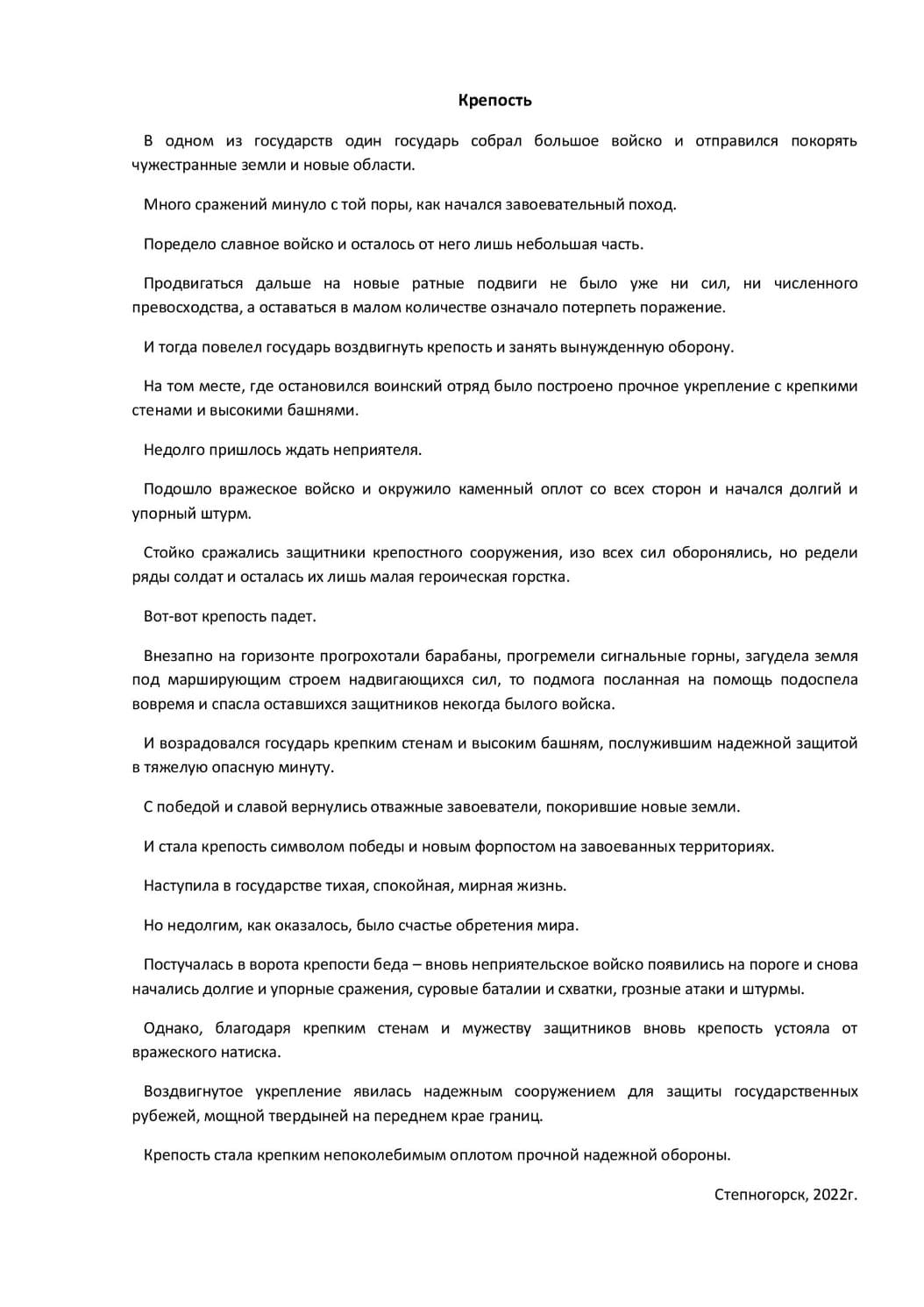 Крепость

В одном из государств один государь собрал большое войско и отправился покорять чужестранные земли и новые области.

Много сражений минуло с той поры, как начался завоевательный поход.

Поредело славное войско и осталось от него лишь небольшая часть.

Продвигаться дальше на новые ратные подвиги не было уже ни сил, ни численного превосходства, а оставаться в малом количестве означало потерпеть поражение.

И тогда повелел государь воздвигнуть крепость и занять вынужденную оборону.

На том месте, где остановился воинский отряд было построено прочное укрепление с крепкими стенами и высокими башнями.

Недолго пришлось ждать неприятеля.

Подошло вражеское войско и окружило каменный оплот со всех сторон и начался долгий и упорный штурм.

Стойко сражались защитники крепостного сооружения, изо всех сил оборонялись, но редели ряды солдат и осталась их лишь малая героическая горстка.

Вот-вот крепость падет.

Внезапно на горизонте прогрохотали барабаны, прогремели сигнальные горны, загудела земля под марширующим строем надвигающихся сил, то подмога посланная на помощь подоспела вовремя и спасла оставшихся защитников некогда былого войска.

И возрадовался государь крепким стенам и высоким башням, послужившим надежной защитой в тяжелую опасную минуту.

С победой и славой вернулись отважные завоеватели, покорившие новые земли.

И стала крепость символом победы и новым форпостом на завоеванных территориях.

Наступила в государстве тихая, спокойная, мирная жизнь.

Но недолгим, как оказалось, было счастье обретения мира.

Постучалась в ворота крепости беда – вновь неприятельское войско появились на пороге и снова начались долгие и упорные сражения, суровые баталии и схватки, грозные атаки и штурмы.

Однако, благодаря крепким стенам и мужеству защитников вновь крепость устояла от вражеского натиска.

Воздвигнутое укрепление явилась надежным сооружением для защиты государственных рубежей, мощной твердыней на переднем крае границ.

Крепость стала крепким непоколебимым оплотом прочной надежной обороны.

Степногорск, 2022г.